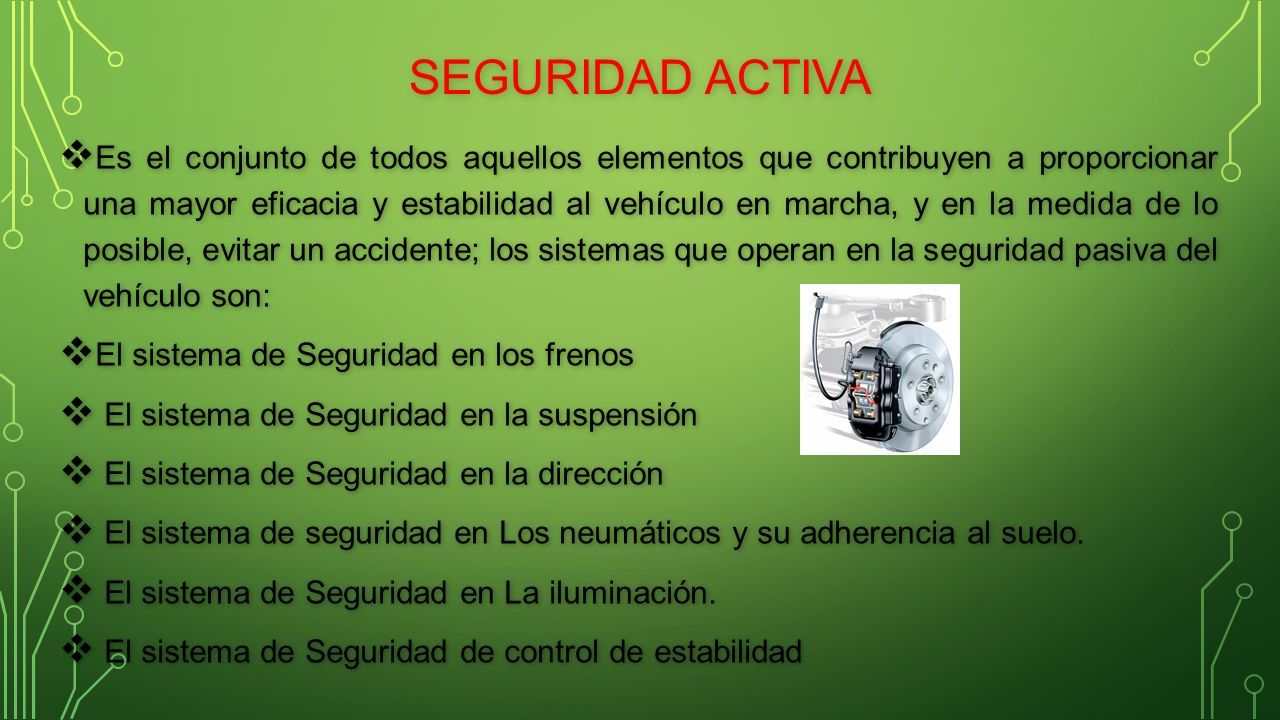 SEGURIDAD ACTIVA

❖ Es el conjunto de todos aquellos elementos que contribuyen a proporcionar una mayor eficacia y estabilidad al vehículo en marcha, y en la medida de lo posible, evitar un accidente; los sistemas que operan en la seguridad pasiva del vehículo son:

❖ El sistema de Seguridad en los frenos

❖ El sistema de Seguridad en la suspensión

❖ El sistema de Seguridad en la dirección

❖ El sistema de seguridad en Los neumáticos y su adherencia al suelo.

❖ El sistema de Seguridad en La iluminación.

❖ El sistema de Seguridad de control de estabilidad